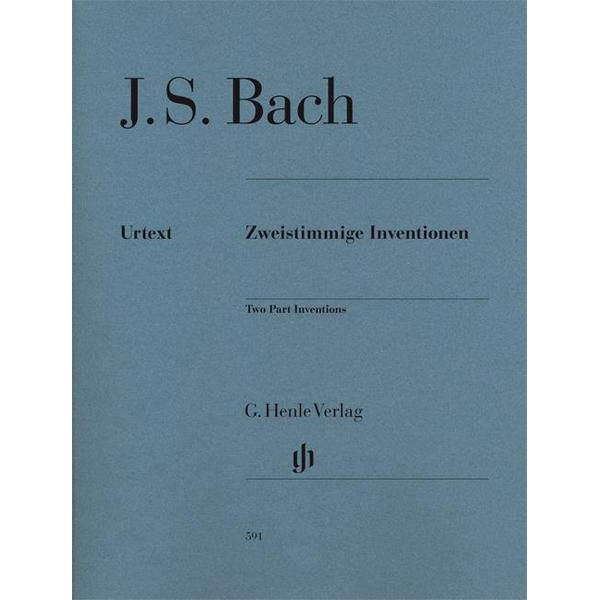 J. S. Bach

Urtext

Zweistimmige Inventionen

Two Part Inventions

G. Henle Verlag

gh

591